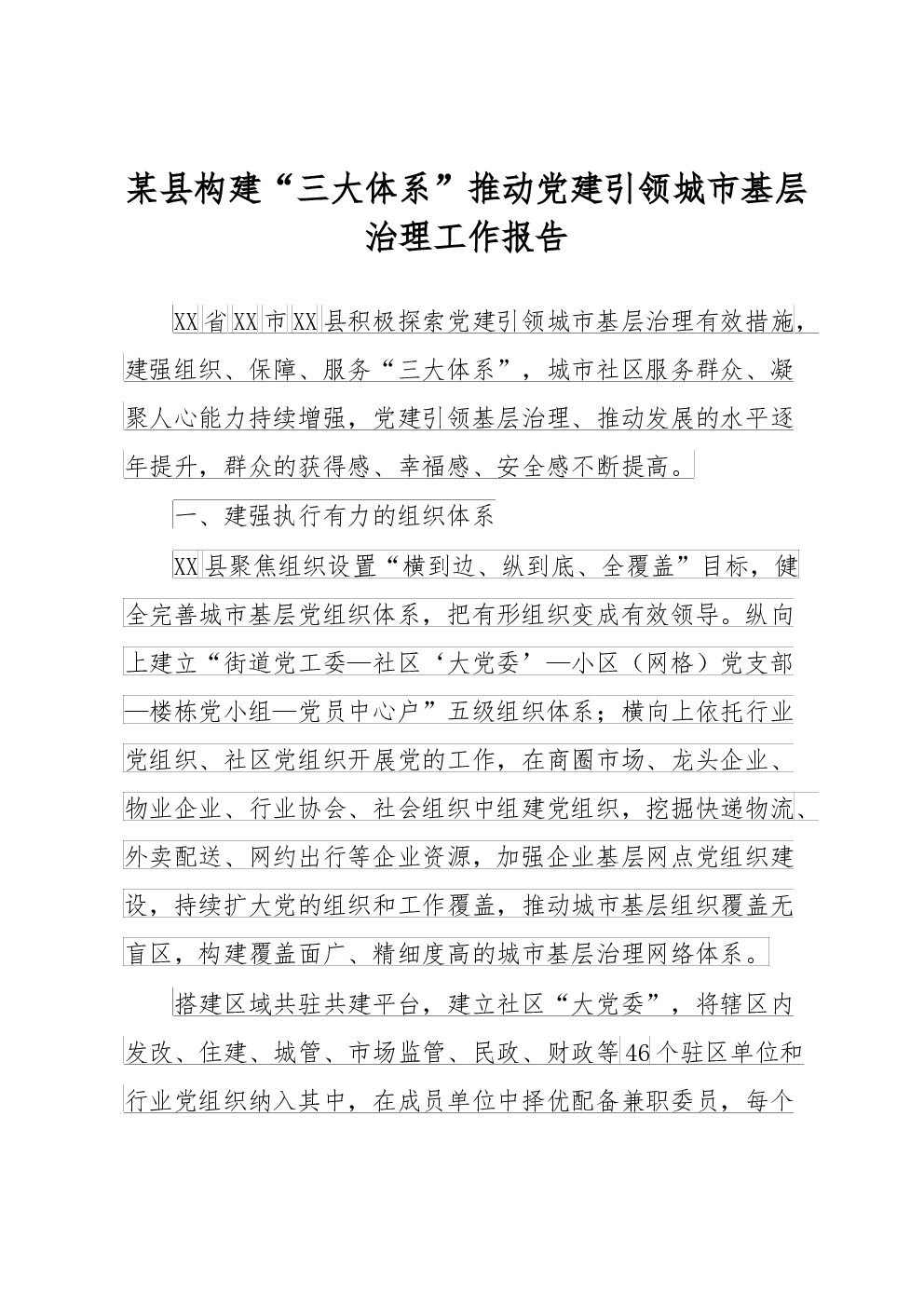 某县构建“三大体系”推动党建引领城市基层治理工作报告

XX省XX市XX县积极探索党建引领城市基层治理有效措施，建强组织、保障、服务“三大体系”，城市社区服务群众、凝聚人心能力持续增强，党建引领基层治理、推动发展的水平逐年提升，群众的获得感、幸福感、安全感不断提高。

一、建强执行有力的组织体系

XX县聚焦组织设置“横到边、纵到底、全覆盖”目标，健全完善城市基层党组织体系，把有形组织变成有效领导。纵向上建立“街道党工委—社区‘大党委’—小区（网格）党支部—楼栋党小组—党员中心户”五级组织体系；横向上依托行业党组织、社区党组织开展党的工作，在商圈市场、龙头企业、物业企业、行业协会、社会组织中组建党组织，挖掘快递物流、外卖配送、网约出行等企业资源，加强企业基层网点党组织建设，持续扩大党的组织和工作覆盖，推动城市基层组织覆盖无盲区，构建覆盖面广、精细度高的城市基层治理网络体系。

搭建区域共驻共建平台，建立社区“大党委”，将辖区内发改、住建、城管、市场监管、民政、财政等46个驻区单位和行业党组织纳入其中，在成员单位中择优配备兼职委员，每个